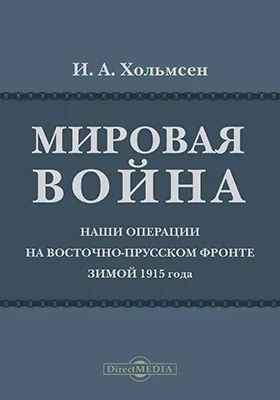 И. А. Хольмсен

МИРОВАЯ ВОЙНА

НАШИ ОПЕРАЦИИ НА ВОСТОЧНО-ПРУССКОМ ФРОНТЕ ЗИМОЙ 1915 года

DirectMEDIA